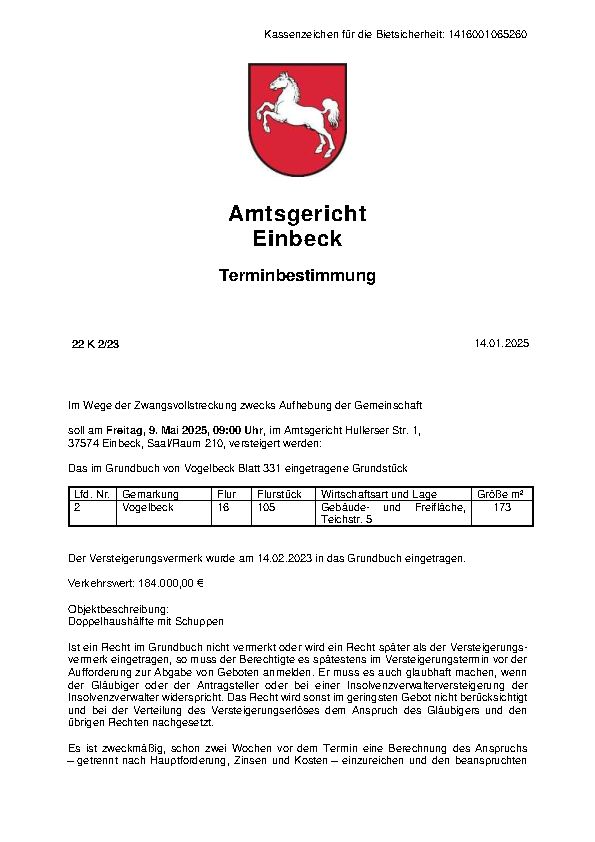 Kassenzeichen für die Bietsicherheit: 1416001065260

Amtsgericht
Einbeck

Terminbestimmung

22 K 2/23

14.01.2025

Im Wege der Zwangsvollstreckung zwecks Aufhebung der Gemeinschaft

soll am Freitag, 9. Mai 2025, 09:00 Uhr, im Amtsgericht Hullerser Str. 1, 37574 Einbeck, Saal/Raum 210, versteigert werden:

Das im Grundbuch von Vogelbeck Blatt 331 eingetragene Grundstück

| Lfd. Nr. | Gemarkung | Flur | Flurstück | Wirtschaftsart und Lage | Größe m² |
|---|---|---|---|---|---|
| 2 | Vogelbeck | 16 | 105 | Gebäude- und Freifläche, Teichstr. 5 | 173 |

Der Versteigerungsvermerk wurde am 14.02.2023 in das Grundbuch eingetragen.

Verkehrswert: 184.000,00 €

Objektbeschreibung:
Doppelhaushälfte mit Schuppen

Ist ein Recht im Grundbuch nicht vermerkt oder wird ein Recht später als der Versteigerungsvermerk eingetragen, so muss der Berechtigte es spätestens im Versteigerungstermin vor der Aufforderung zur Abgabe von Geboten anmelden. Er muss es auch glaubhaft machen, wenn der Gläubiger oder der Antragsteller oder bei einer Insolvenzverwalterversteigerung der Insolvenzverwalter widerspricht. Das Recht wird sonst im geringsten Gebot nicht berücksichtigt und bei der Verteilung des Versteigerungserlöses dem Anspruch des Gläubigers und den übrigen Rechten nachgesetzt.

Es ist zweckmäßig, schon zwei Wochen vor dem Termin eine Berechnung des Anspruchs – getrennt nach Hauptforderung, Zinsen und Kosten – einzureichen und den beanspruchten